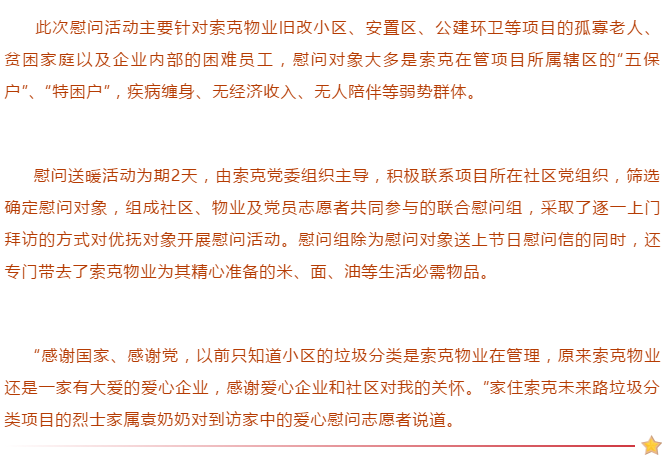 此次慰问活动主要针对索克物业旧改小区、安置区、公建环卫等项目的孤寡老人、贫困家庭以及企业内部的困难员工，慰问对象大多是索克在管项目所属辖区的“五保户”、“特困户”，疾病缠身、无经济收入、无人陪伴等弱势群体。

慰问送暖活动为期2天，由索克党委组织主导，积极联系项目所在社区党组织，筛选确定慰问对象，组成社区、物业及党员志愿者共同参与的联合慰问组，采取了逐一上门拜访的方式对优抚对象开展慰问活动。慰问组除为慰问对象送上节日慰问信的同时，还专门带去了索克物业为其精心准备的米、面、油等生活必需物品。

“感谢国家、感谢党，以前只知道小区的垃圾分类是索克物业在管理，原来索克物业还是一家有大爱的爱心企业，感谢爱心企业和社区对我的关怀。”家住索克未来路垃圾分类项目的烈士家属袁奶奶对到访家中的爱心慰问志愿者说道。